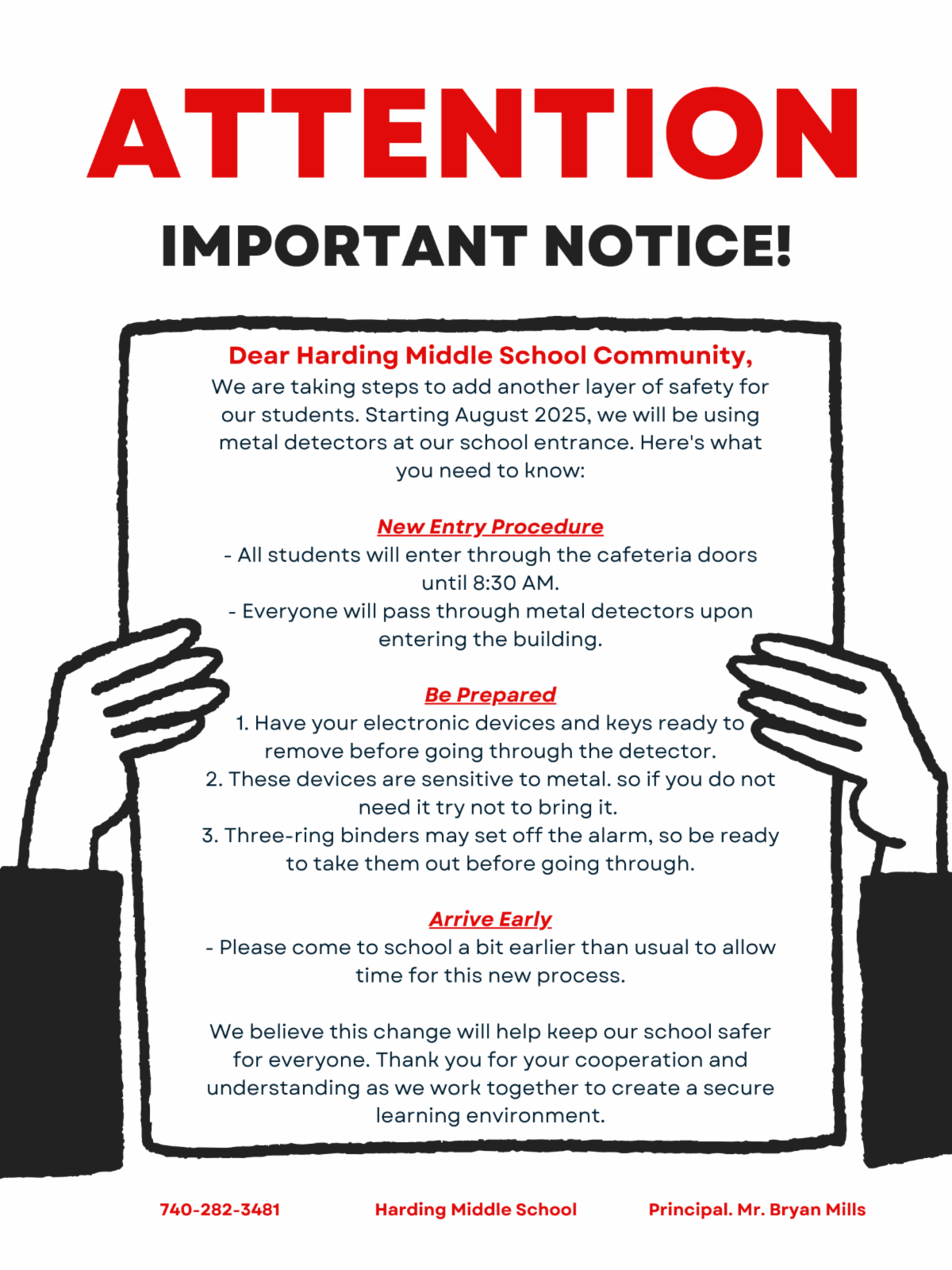 ATTENTION

IMPORTANT NOTICE!

Dear Harding Middle School Community,
We are taking steps to add another layer of safety for our students. Starting August 2025, we will be using metal detectors at our school entrance. Here's what you need to know:

New Entry Procedure
- All students will enter through the cafeteria doors until 8:30 AM.
- Everyone will pass through metal detectors upon entering the building.

Be Prepared
1. Have your electronic devices and keys ready to remove before going through the detector.
2. These devices are sensitive to metal. so if you do not need it try not to bring it.
3. Three-ring binders may set off the alarm, so be ready to take them out before going through.

Arrive Early
- Please come to school a bit earlier than usual to allow time for this new process.

We believe this change will help keep our school safer for everyone. Thank you for your cooperation and understanding as we work together to create a secure learning environment.

740-282-3481 Harding Middle School Principal. Mr. Bryan Mills